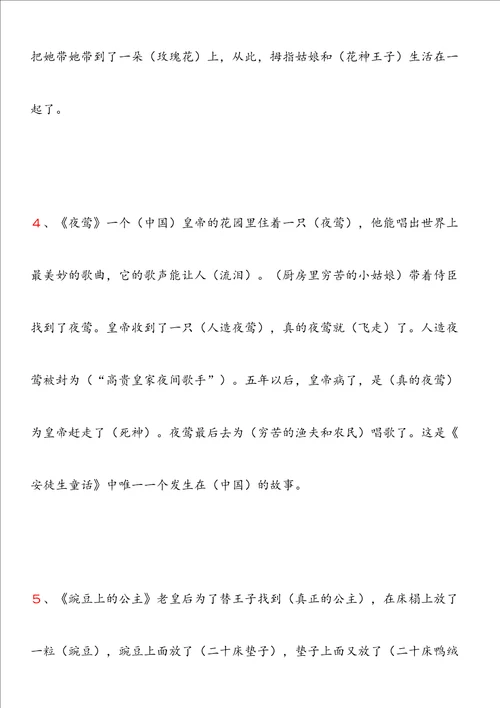 把她带她带到了一朵（玫瑰花）上，从此，拇指姑娘和（花神王子）生活在一起了。

4、《夜莺》一个（中国）皇帝的花园里住着一只（夜莺），他能唱出世界上最美妙的歌曲，它的歌声能让人（流泪）。（厨房里穷苦的小姑娘）带着侍臣找到了夜莺。皇帝收到了一只（人造夜莺），真的夜莺就（飞走）了。人造夜莺被封为（“高贵皇家夜间歌手”）。五年以后，皇帝病了，是（真的夜莺）为皇帝赶走了（死神）。夜莺最后去为（穷苦的渔夫和农民）唱歌了。这是《安徒生童话》中唯一一个发生在（中国）的故事。

5、《豌豆上的公主》老皇后为了替王子找到（真正的公主），在床榻上放了一粒（豌豆），豌豆上面放了（二十床垫子），垫子上面又放了（二十床鸭绒